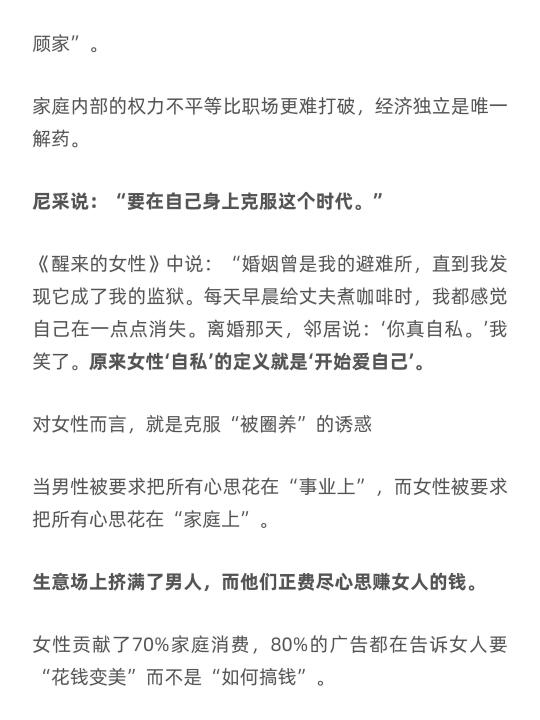 顾家”。

家庭内部的权力不平等比职场更难打破，经济独立是唯一解药。

尼采说：“要在自己身上克服这个时代。”

《醒来的女性》中说：“婚姻曾是我的避难所，直到我发现它成了我的监狱。每天早晨给丈夫煮咖啡时，我都感觉自己在一点点消失。离婚那天，邻居说：‘你真自私。’我笑了。原来女性‘自私’的定义就是‘开始爱自己’。

对女性而言，就是克服“被圈养”的诱惑

当男性被要求把所有心思花在“事业上”，而女性被要求把所有心思花在“家庭上”。

生意场上挤满了男人，而他们正费尽心思赚女人的钱。

女性贡献了70%家庭消费，80%的广告都在告诉女人要“花钱变美”而不是“如何搞钱”。